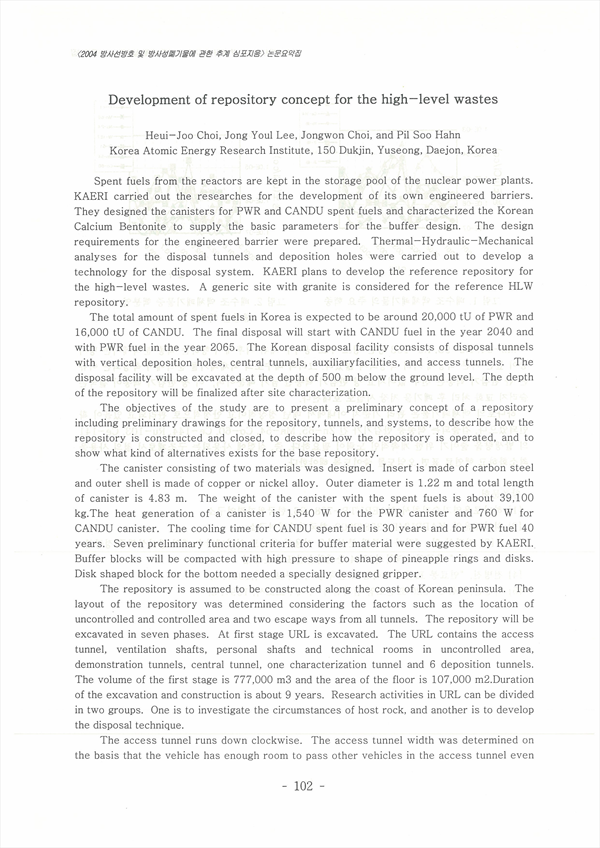 《2004 방사선방호 및 방사성폐기물에 관한 추계 심포지움》 논문요약집

Development of repository concept for the high-level wastes

Heui-Joo Choi, Jong Youl Lee, Jongwon Choi, and Pil Soo Hahn
Korea Atomic Energy Research Institute, 150 Dukjin, Yuseong, Daejon, Korea

Spent fuels from the reactors are kept in the storage pool of the nuclear power plants. KAERI carried out the researches for the development of its own engineered barriers. They designed the canisters for PWR and CANDU spent fuels and characterized the Korean Calcium Bentonite to supply the basic parameters for the buffer design. The design requirements for the engineered barrier were prepared. Thermal-Hydraulic-Mechanical analyses for the disposal tunnels and deposition holes were carried out to develop a technology for the disposal system. KAERI plans to develop the reference repository for the high-level wastes. A generic site with granite is considered for the reference HLW repository.

The total amount of spent fuels in Korea is expected to be around 20,000 tU of PWR and 16,000 tU of CANDU. The final disposal will start with CANDU fuel in the year 2040 and with PWR fuel in the year 2065. The Korean disposal facility consists of disposal tunnels with vertical deposition holes, central tunnels, auxiliaryfacilities, and access tunnels. The disposal facility will be excavated at the depth of 500 m below the ground level. The depth of the repository will be finalized after site characterization.

The objectives of the study are to present a preliminary concept of a repository including preliminary drawings for the repository, tunnels, and systems, to describe how the repository is constructed and closed, to describe how the repository is operated, and to show what kind of alternatives exists for the base repository.

The canister consisting of two materials was designed. Insert is made of carbon steel and outer shell is made of copper or nickel alloy. Outer diameter is 1.22 m and total length of canister is 4.83 m. The weight of the canister with the spent fuels is about 39,100 kg.The heat generation of a canister is 1,540 W for the PWR canister and 760 W for CANDU canister. The cooling time for CANDU spent fuel is 30 years and for PWR fuel 40 years. Seven preliminary functional criteria for buffer material were suggested by KAERI. Buffer blocks will be compacted with high pressure to shape of pineapple rings and disks. Disk shaped block for the bottom needed a specially designed gripper.

The repository is assumed to be constructed along the coast of Korean peninsula. The layout of the repository was determined considering the factors such as the location of uncontrolled and controlled area and two escape ways from all tunnels. The repository will be excavated in seven phases. At first stage URL is excavated. The URL contains the access tunnel, ventilation shafts, personal shafts and technical rooms in uncontrolled area, demonstration tunnels, central tunnel, one characterization tunnel and 6 deposition tunnels. The volume of the first stage is 777,000 m3 and the area of the floor is 107,000 m2.Duration of the excavation and construction is about 9 years. Research activities in URL can be divided in two groups. One is to investigate the circumstances of host rock, and another is to develop the disposal technique.

The access tunnel runs down clockwise. The access tunnel width was determined on the basis that the vehicle has enough room to pass other vehicles in the access tunnel even

- 102 -